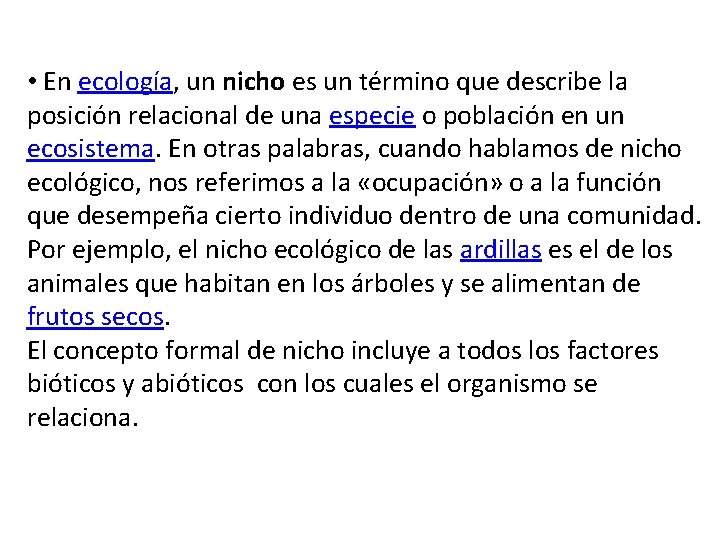 • En ecología, un nicho es un término que describe la posición relacional de una especie o población en un ecosistema. En otras palabras, cuando hablamos de nicho ecológico, nos referimos a la «ocupación» o a la función que desempeña cierto individuo dentro de una comunidad. Por ejemplo, el nicho ecológico de las ardillas es el de los animales que habitan en los árboles y se alimentan de frutos secos.
El concepto formal de nicho incluye a todos los factores bióticos y abióticos con los cuales el organismo se relaciona.